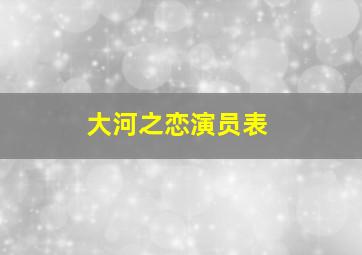 大河之恋演员表